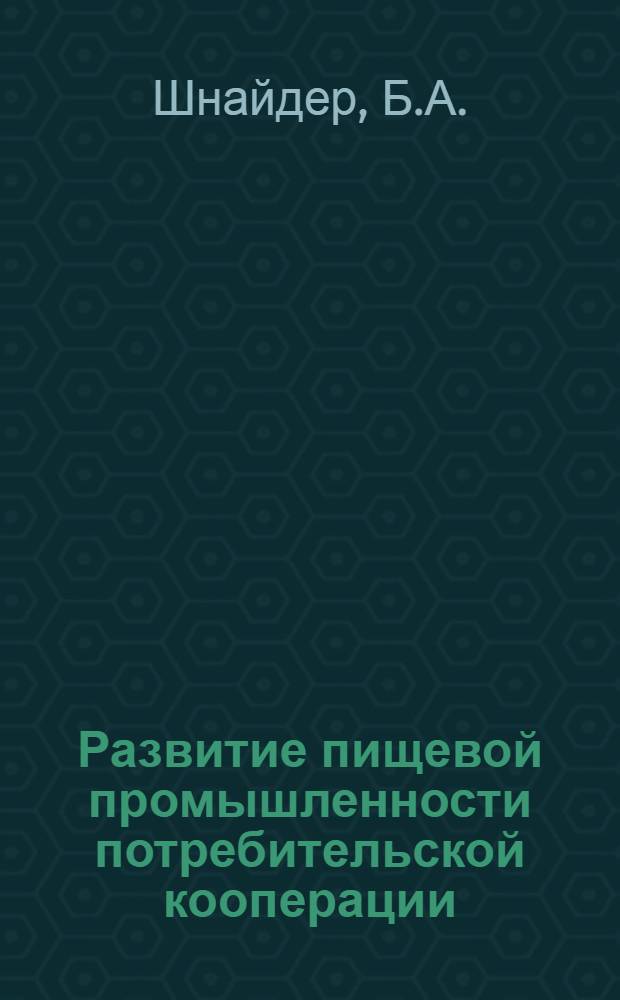 Шнайдер, Б.А.

Развитие пищевой промышленности потребительской кооперации